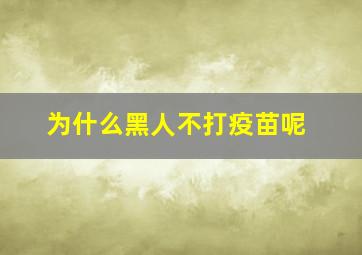 为什么黑人不打疫苗呢